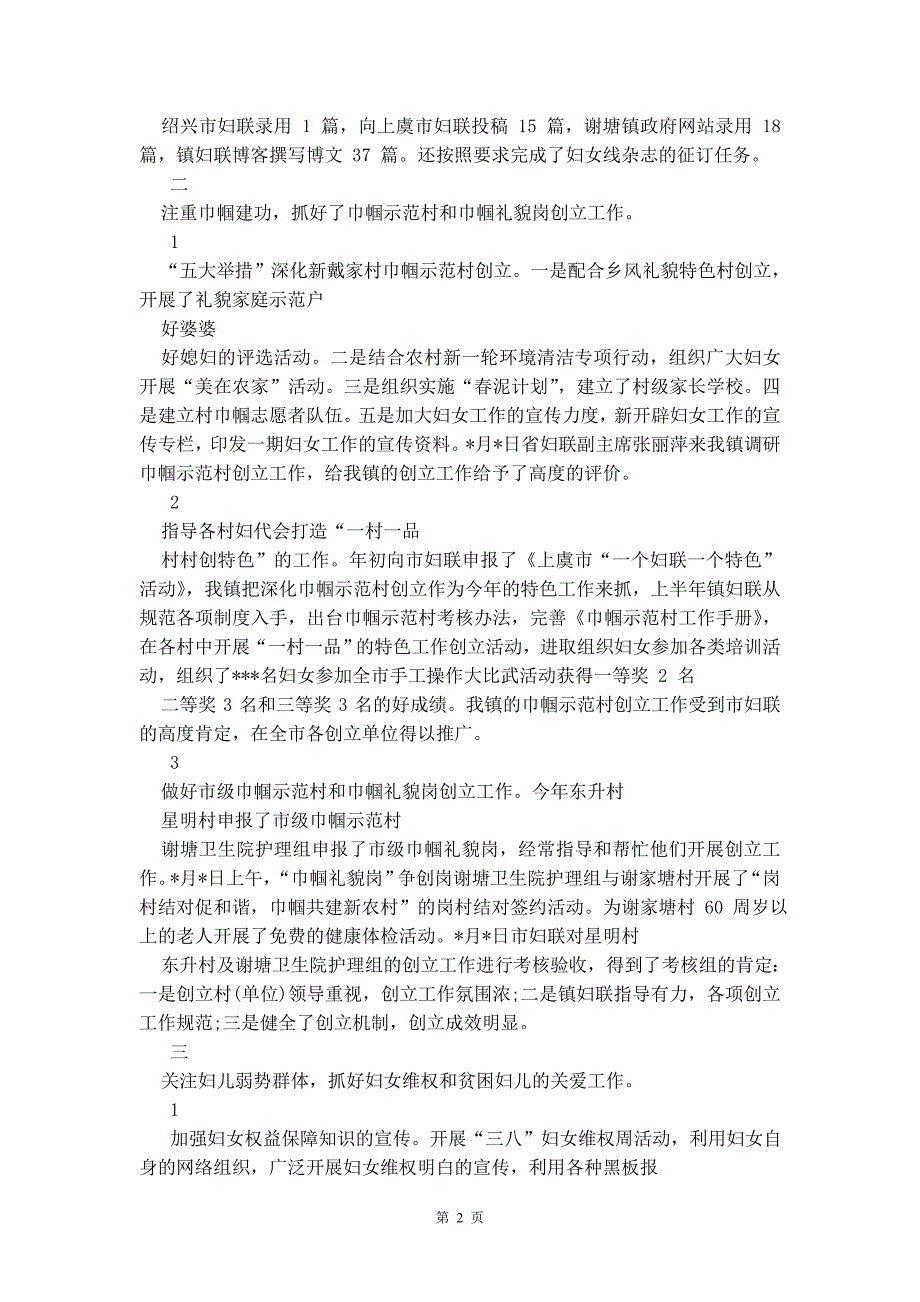 绍兴市妇联录用 1 篇，向上虞市妇联投稿 15 篇，谢塘镇政府网站录用 18 篇，镇妇联博客撰写博文 37 篇。还按照要求完成了妇女线杂志的征订任务。

二

注重巾帼建功，抓好了巾帼示范村和巾帼礼貌岗创立工作。

1

“五大举措”深化新戴家村巾帼示范村创立。一是配合乡风礼貌特色村创立，开展了礼貌家庭示范户

好婆婆

好媳妇的评选活动。二是结合农村新一轮环境清洁专项行动，组织广大妇女开展“美在农家”活动。三是组织实施“春泥计划”，建立了村级家长学校。四是建立村巾帼志愿者队伍。五是加大妇女工作的宣传力度，新开辟妇女工作的宣传专栏，印发一期妇女工作的宣传资料。*月*日省妇联副主席张丽萍来我镇调研巾帼示范村创立工作，给我镇的创立工作给予了高度的评价。

2

指导各村妇代会打造“一村一品

村村创特色”的工作。年初向市妇联申报了《上虞市“一个妇联一个特色”活动》，我镇把深化巾帼示范村创立作为今年的特色工作来抓，上半年镇妇联从规范各项制度入手，出台巾帼示范村考核办法，完善《巾帼示范村工作手册》，在各村中开展“一村一品”的特色工作创立活动，进取组织妇女参加各类培训活动，组织了***名妇女参加全市手工操作大比武活动获得一等奖 2 名

二等奖 3 名和三等奖 3 名的好成绩。我镇的巾帼示范村创立工作受到市妇联的高度肯定，在全市各创立单位得以推广。

3

做好市级巾帼示范村和巾帼礼貌岗创立工作。今年东升村

星明村申报了市级巾帼示范村

谢塘卫生院护理组申报了市级巾帼礼貌岗，经常指导和帮忙他们开展创立工作。*月*日上午，“巾帼礼貌岗”争创岗谢塘卫生院护理组与谢家塘村开展了“岗村结对促和谐，巾帼共建新农村”的岗村结对签约活动。为谢家塘村 60 周岁以上的老人开展了免费的健康体检活动。*月*日市妇联对星明村

东升村及谢塘卫生院护理组的创立工作进行考核验收，得到了考核组的肯定：一是创立村(单位)领导重视，创立工作氛围浓;二是镇妇联指导有力，各项创立工作规范;三是健全了创立机制，创立成效明显。

三

关注妇儿弱势群体，抓好妇女维权和贫困妇儿的关爱工作。

1

加强妇女权益保障知识的宣传。开展“三八”妇女维权周活动，利用妇女自身的网络组织，广泛开展妇女维权明白的宣传，利用各种黑板报

第 2 页